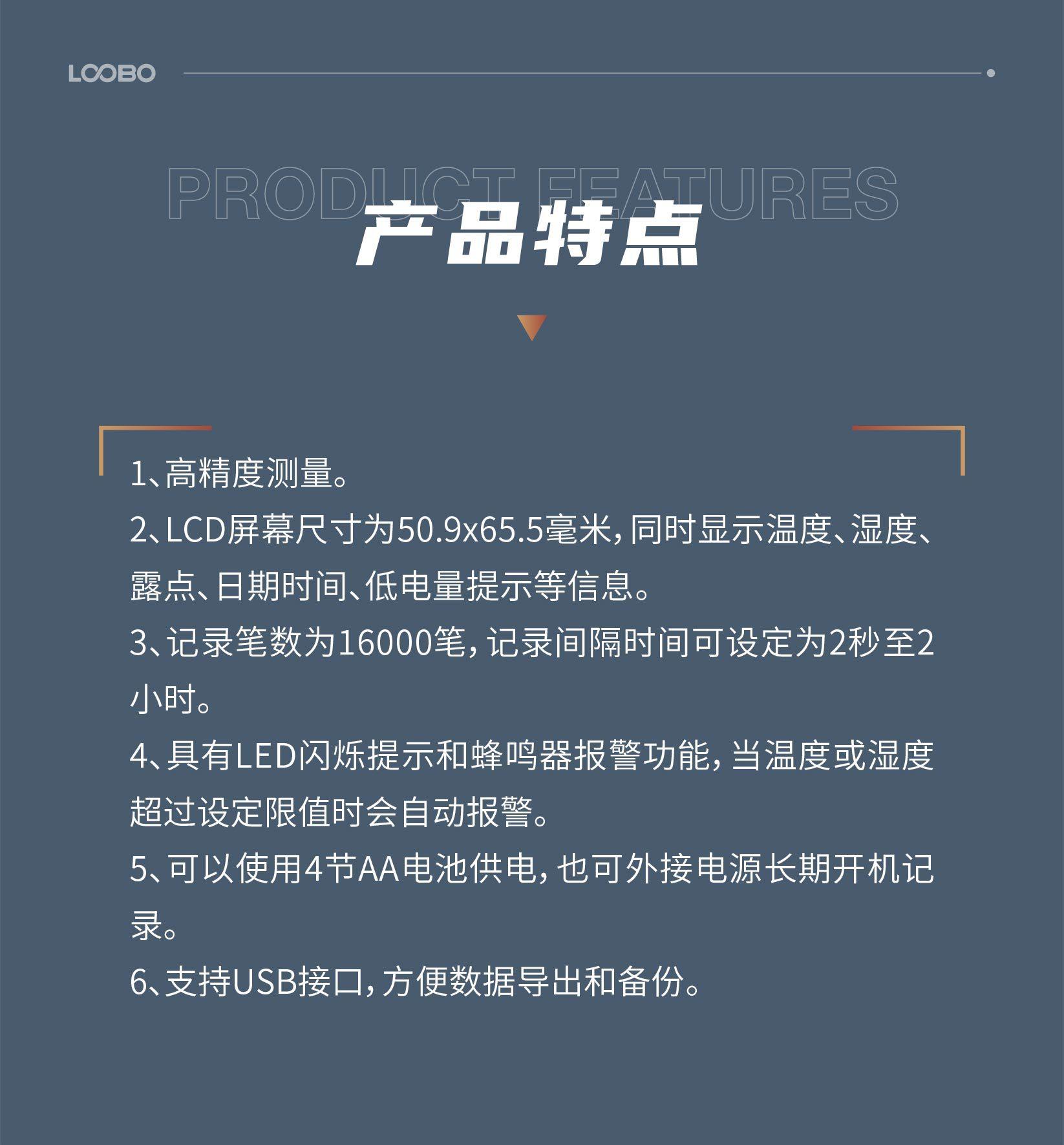 LOOBO

PRODUCT FEATURES

产品特点

1、高精度测量。

2、LCD屏幕尺寸为50.9x65.5毫米，同时显示温度、湿度、露点、日期时间、低电量提示等信息。

3、记录笔数为16000笔，记录间隔时间可设定为2秒至2小时。

4、具有LED闪烁提示和蜂鸣器报警功能，当温度或湿度超过设定限值时会自动报警。

5、可以使用4节AA电池供电，也可外接电源长期开机记录。

6、支持USB接口，方便数据导出和备份。